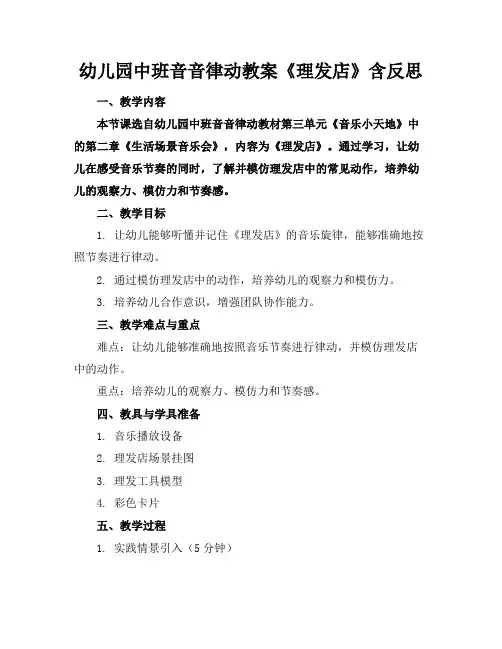 幼儿园中班音音律动教案《理发店》含反思

一、教学内容

本节课选自幼儿园中班音音律动教材第三单元《音乐小天地》中的第二章《生活场景音乐会》，内容为《理发店》。通过学习，让幼儿在感受音乐节奏的同时，了解并模仿理发店中的常见动作，培养幼儿的观察力、模仿力和节奏感。

二、教学目标

1. 让幼儿能够听懂并记住《理发店》的音乐旋律，能够准确地按照节奏进行律动。

2. 通过模仿理发店中的动作，培养幼儿的观察力和模仿力。

3. 培养幼儿合作意识，增强团队协作能力。

三、教学难点与重点

难点：让幼儿能够准确地按照音乐节奏进行律动，并模仿理发店中的动作。

重点：培养幼儿的观察力、模仿力和节奏感。

四、教具与学具准备

1. 音乐播放设备

2. 理发店场景挂图

3. 理发工具模型

4. 彩色卡片

五、教学过程

1. 实践情景引入（5 分钟）